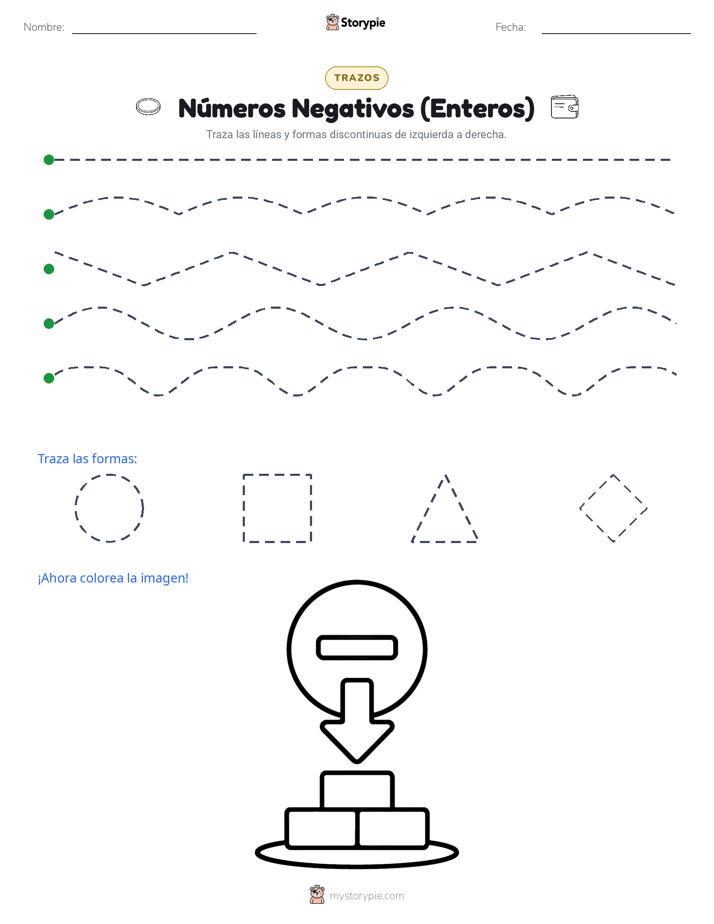 Nombre: Storypie Fecha:

TRAZOS

Números Negativos (Enteros)

Traza las líneas y formas discontinuas de izquierda a derecha.

Traza las formas:

¡Ahora colorea la imagen!

mystorypie.com